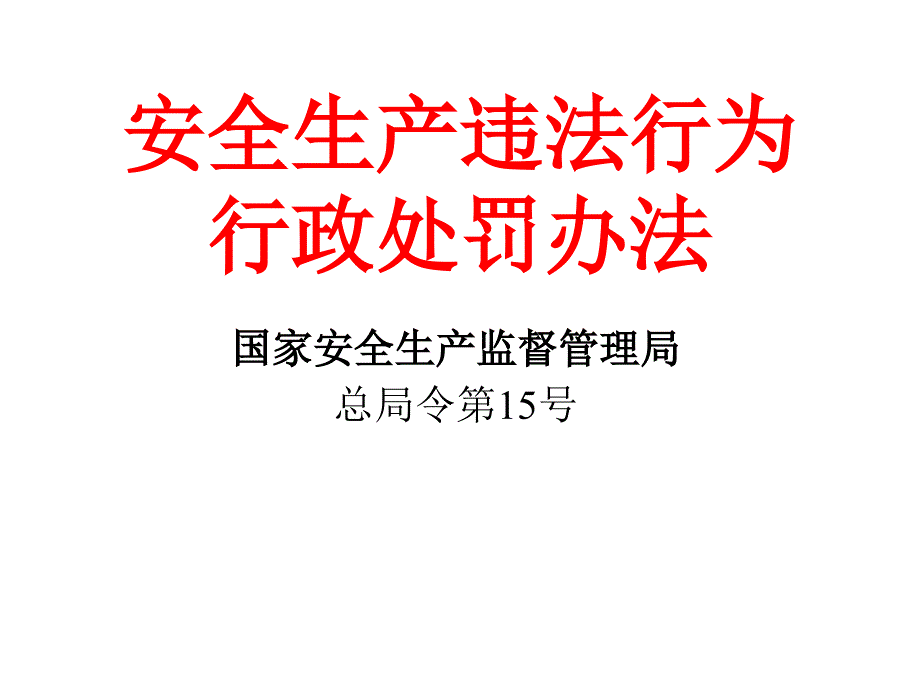 安全生产违法行为行政处罚办法

国家安全生产监督管理局
总局令第15号